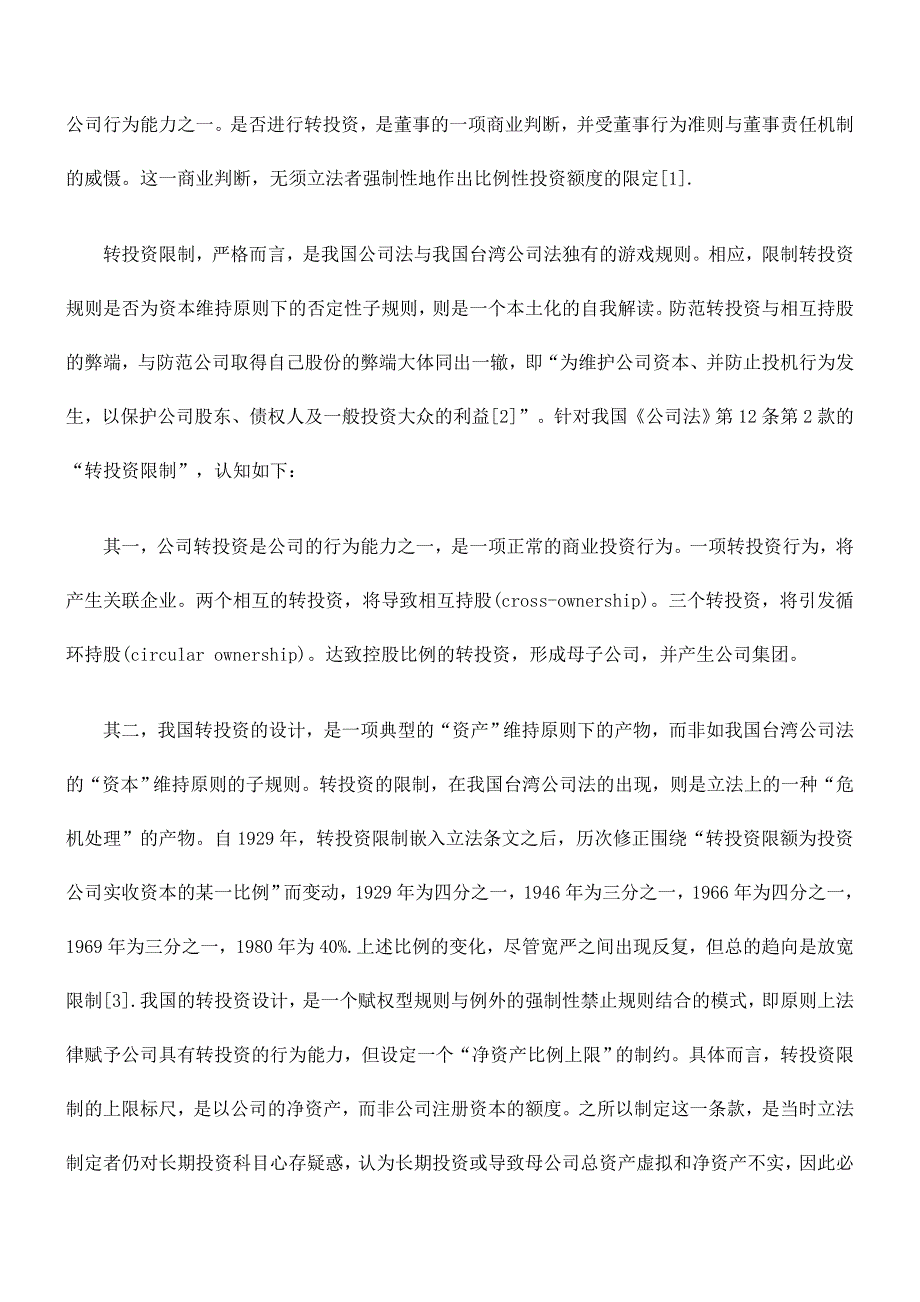 公司行为能力之一。是否进行转投资，是董事的一项商业判断，并受董事行为准则与董事责任机制的威慑。这一商业判断，无须立法者强制性地作出比例性投资额度的限定[1].

转投资限制，严格而言，是我国公司法与我国台湾公司法独有的游戏规则。相应，限制转投资规则是否为资本维持原则下的否定性子规则，则是一个本土化的自我解读。防范转投资与相互持股的弊端，与防范公司取得自己股份的弊端大体同出一辙，即“为维护公司资本、并防止投机行为发生，以保护公司股东、债权人及一般投资大众的利益[2]”。针对我国《公司法》第12条第2款的“转投资限制”，认知如下：

其一，公司转投资是公司的行为能力之一，是一项正常的商业投资行为。一项转投资行为，将产生关联企业。两个相互的转投资，将导致相互持股(cross-ownership)。三个转投资，将引发循环持股(circular ownership)。达致控股比例的转投资，形成母子公司，并产生公司集团。

其二，我国转投资的设计，是一项典型的“资产”维持原则下的产物，而非如我国台湾公司法的“资本”维持原则的子规则。转投资的限制，在我国台湾公司法的出现，则是立法上的一种“危机处理”的产物。自1929年，转投资限制嵌入立法条文之后，历次修正围绕“转投资限额为投资公司实收资本的某一比例”而变动，1929年为四分之一，1946年为三分之一，1966年为四分之一，1969年为三分之一，1980年为40%.上述比例的变化，尽管宽严之间出现反复，但总的趋向是放宽限制[3].我国的转投资设计，是一个赋权型规则与例外的强制性禁止规则结合的模式，即原则上法律赋予公司具有转投资的行为能力，但设定一个“净资产比例上限”的制约。具体而言，转投资限制的上限标尺，是以公司的净资产，而非公司注册资本的额度。之所以制定这一条款，是当时立法制定者仍对长期投资科目心存疑惑，认为长期投资或导致母公司总资产虚拟和净资产不实，因此必